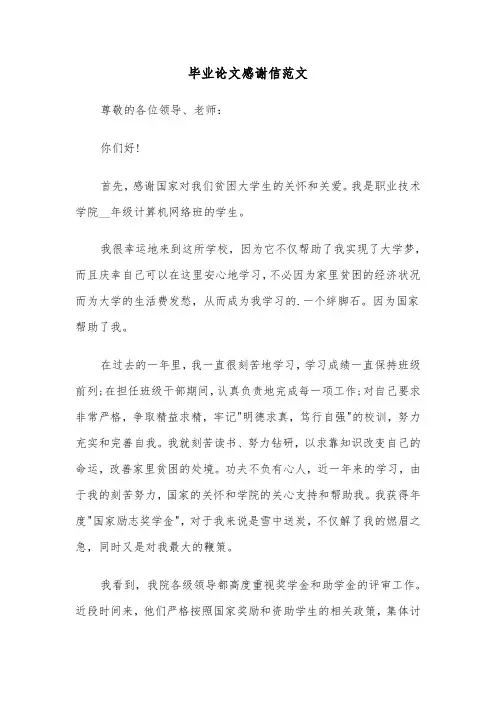 毕业论文感谢信范文

尊敬的各位领导、老师：

你们好！

首先，感谢国家对我们贫困大学生的关怀和关爱。我是职业技术学院__年级计算机网络班的学生。

我很幸运地来到这所学校，因为它不仅帮助了我实现了大学梦，而且庆幸自己可以在这里安心地学习，不必因为家里贫困的经济状况而为大学的生活费发愁，从而成为我学习的.一个绊脚石。因为国家帮助了我。

在过去的一年里，我一直很刻苦地学习，学习成绩一直保持班级前列；在担任班级干部期间，认真负责地完成每一项工作；对自己要求非常严格，争取精益求精，牢记"明德求真，笃行自强"的校训，努力充实和完善自我。我就刻苦读书、努力钻研，以求靠知识改变自己的命运，改善家里贫困的处境。功夫不负有心人，近一年来的学习，由于我的刻苦努力，国家的关怀和学院的关心支持和帮助我。我获得年度"国家励志奖学金"，对于我来说是雪中送炭，不仅解了我的燃眉之急，同时又是对我最大的鞭策。

我看到，我院各级领导都高度重视奖学金和助学金的评审工作。近段时间来，他们严格按照国家奖励和资助学生的相关政策，集体讨